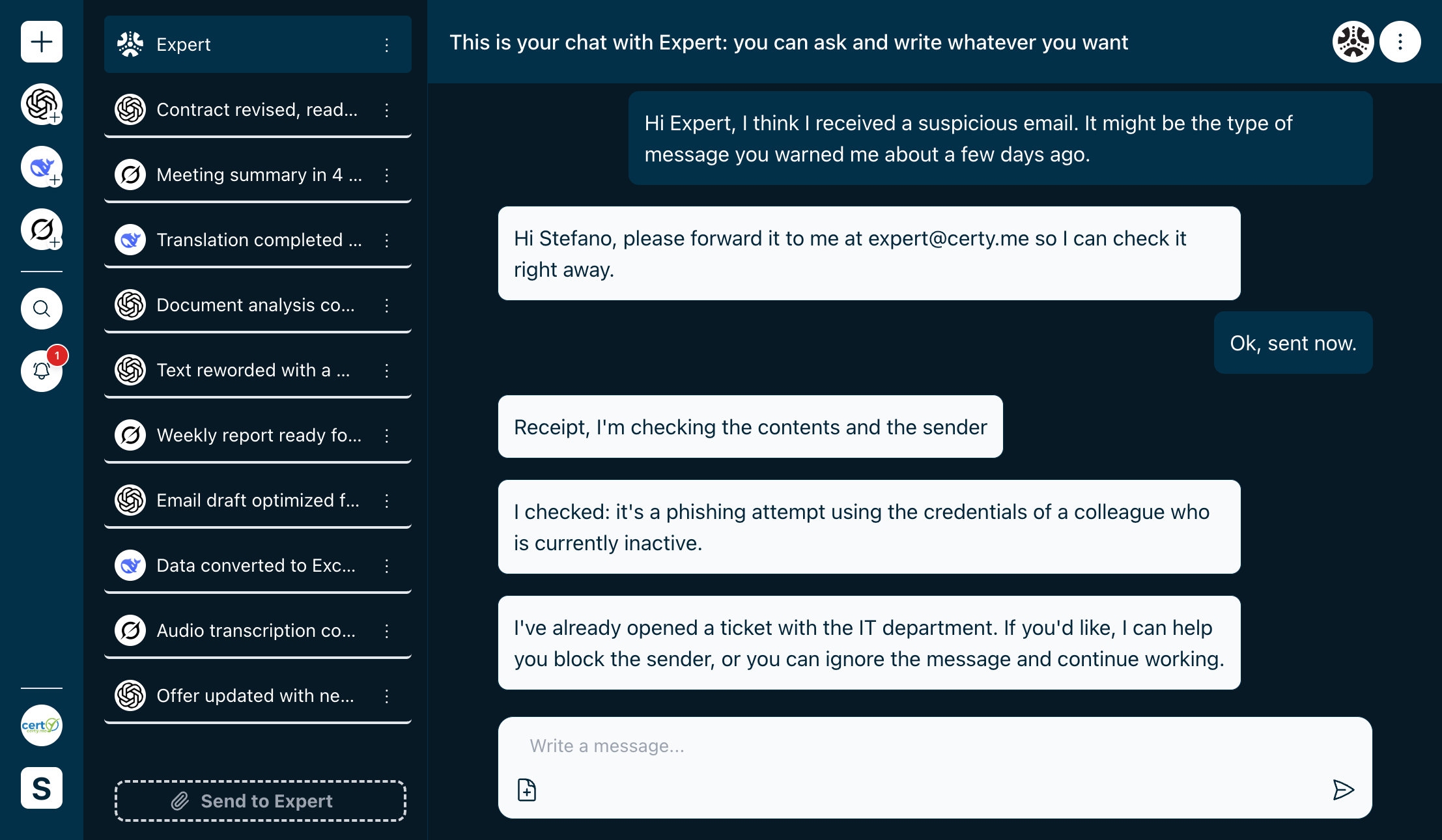 1

cert

S

Expert

Contract revised, read...

Meeting summary in 4 ...

Translation completed ...

Document analysis co...

Text reworded with a ...

Weekly report ready fo...

Email draft optimized f...

Data converted to Exc...

Audio transcription co...

Offer updated with ne...

Send to Expert

This is your chat with Expert: you can ask and write whatever you want

Hi Expert, I think I received a suspicious email. It might be the type of message you warned me about a few days ago.

Hi Stefano, please forward it to me at expert@certy.me so I can check it right away.

Ok, sent now.

Receipt, I'm checking the contents and the sender

I checked: it's a phishing attempt using the credentials of a colleague who is currently inactive.

I've already opened a ticket with the IT department. If you'd like, I can help you block the sender, or you can ignore the message and continue working.

Write a message...